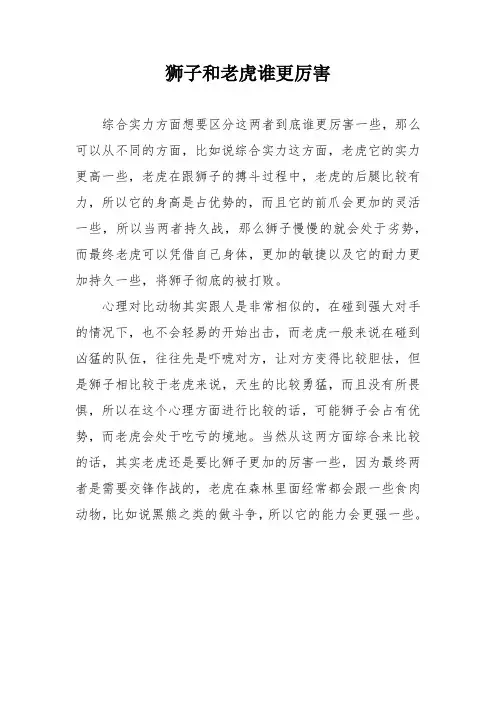 狮子和老虎谁更厉害

综合实力方面想要区分这两者到底谁更厉害一些，那么可以从不同的方面，比如说综合实力这方面，老虎它的实力更高一些，老虎在跟狮子的搏斗过程中，老虎的后腿比较有力，所以它的身高是占优势的，而且它的前爪会更加的灵活一些，所以当两者持久战，那么狮子慢慢的就会处于劣势，而最终老虎可以凭借自己身体，更加的敏捷以及它的耐力更加持久一些，将狮子彻底的被打败。

心理对比动物其实跟人是非常相似的，在碰到强大对手的情况下，也不会轻易的开始出击，而老虎一般来说在碰到凶猛的队伍，往往先是吓唬对方，让对方变得比较胆怯，但是狮子相比较于老虎来说，天生的比较勇猛，而且没有所畏惧，所以在这个心理方面进行比较的话，可能狮子会占有优势，而老虎会处于吃亏的境地。当然从这两方面综合来比较的话，其实老虎还是要比狮子更加的厉害一些，因为最终两者是需要交锋作战的，老虎在森林里面经常都会跟一些食肉动物，比如说黑熊之类的做斗争，所以它的能力会更强一些。